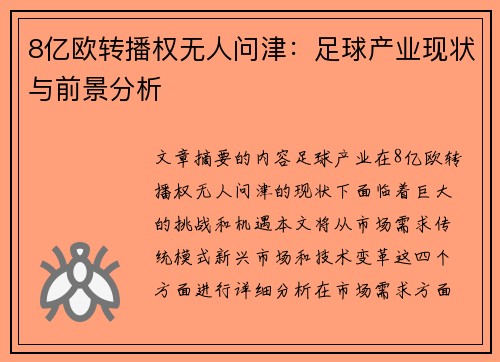 8亿欧转播权无人问津：足球产业现状与前景分析

文章摘要的内容足球产业在8亿欧转播权无人问津的现状下面临着巨大的挑战和机遇本文将从市场需求传统模式新兴市场和技术变革这四个方面进行详细分析在市场需求方面